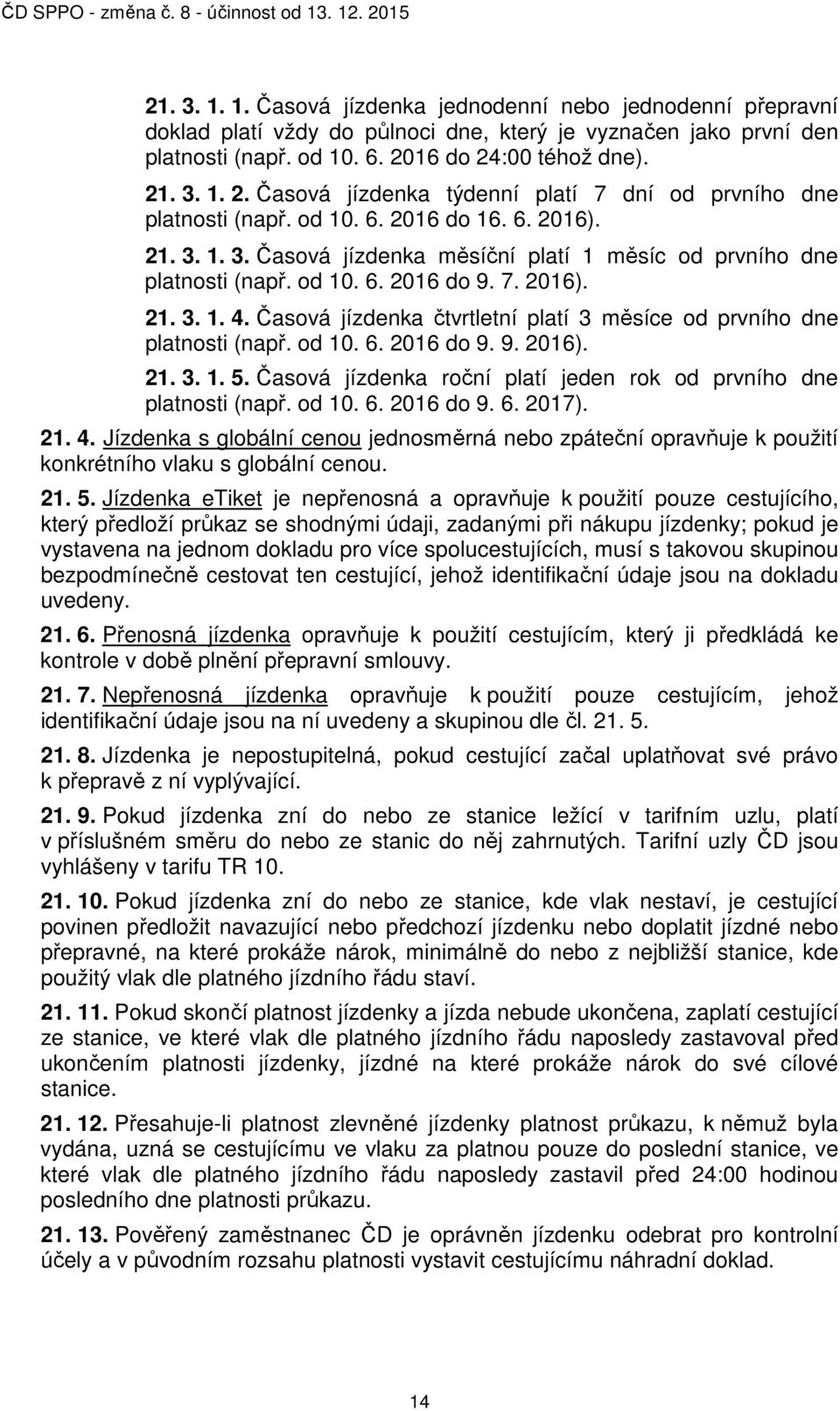 ČD SPPO - změna č. 8 - účinnost od 13. 12. 2015

21. 3. 1. 1. Časová jízdenka jednodenní nebo jednodenní přepravní doklad platí vždy do půlnoci dne, který je vyznačen jako první den platnosti (např. od 10. 6. 2016 do 24:00 téhož dne).

21. 3. 1. 2. Časová jízdenka týdenní platí 7 dní od prvního dne platnosti (např. od 10. 6. 2016 do 16. 6. 2016).

21. 3. 1. 3. Časová jízdenka měsíční platí 1 měsíc od prvního dne platnosti (např. od 10. 6. 2016 do 9. 7. 2016).

21. 3. 1. 4. Časová jízdenka čtvrtletní platí 3 měsíce od prvního dne platnosti (např. od 10. 6. 2016 do 9. 9. 2016).

21. 3. 1. 5. Časová jízdenka roční platí jeden rok od prvního dne platnosti (např. od 10. 6. 2016 do 9. 6. 2017).

21. 4. Jízdenka s globální cenou jednosměrná nebo zpáteční opravňuje k použití konkrétního vlaku s globální cenou.

21. 5. Jízdenka eTiket je nepřenosná a opravňuje k použití pouze cestujícího, který předloží průkaz se shodnými údaji, zadanými při nákupu jízdenky; pokud je vystavena na jednom dokladu pro více spolucestujících, musí s takovou skupinou bezpodmínečně cestovat ten cestující, jehož identifikační údaje jsou na dokladu uvedeny.

21. 6. Přenosná jízdenka opravňuje k použití cestujícím, který ji předkládá ke kontrole v době plnění přepravní smlouvy.

21. 7. Nepřenosná jízdenka opravňuje k použití pouze cestujícím, jehož identifikační údaje jsou na ní uvedeny a skupinou dle čl. 21. 5.

21. 8. Jízdenka je nepostupitelná, pokud cestující začal uplatňovat své právo k přepravě z ní vyplývající.

21. 9. Pokud jízdenka zní do nebo ze stanice ležící v tarifním uzlu, platí v příslušném směru do nebo ze stanic do něj zahrnutých. Tarifní uzly ČD jsou vyhlášeny v tarifu TR 10.

21. 10. Pokud jízdenka zní do nebo ze stanice, kde vlak nestaví, je cestující povinen předložit navazující nebo předchozí jízdenku nebo doplatit jízdné nebo přepravné, na které prokáže nárok, minimálně do nebo z nejbližší stanice, kde použitý vlak dle platného jízdního řádu staví.

21. 11. Pokud skončí platnost jízdenky a jízda nebude ukončena, zaplatí cestující ze stanice, ve které vlak dle platného jízdního řádu naposledy zastavoval před ukončením platnosti jízdenky, jízdné na které prokáže nárok do své cílové stanice.

21. 12. Přesahuje-li platnost zlevněné jízdenky platnost průkazu, k němuž byla vydána, uzná se cestujícímu ve vlaku za platnou pouze do poslední stanice, ve které vlak dle platného jízdního řádu naposledy zastavil před 24:00 hodinou posledního dne platnosti průkazu.

21. 13. Pověřený zaměstnanec ČD je oprávněn jízdenku odebrat pro kontrolní účely a v původním rozsahu platnosti vystavit cestujícímu náhradní doklad.

14